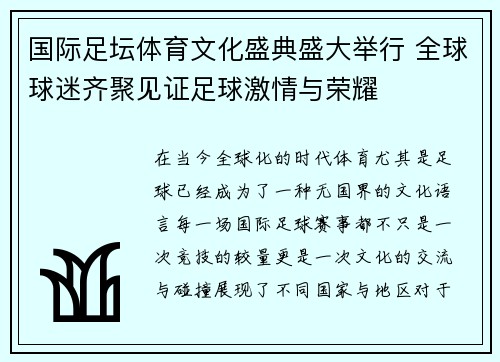 国际足坛体育文化盛典盛大举行 全球球迷齐聚见证足球激情与荣耀

在当今全球化的时代体育尤其是足球已经成为了一种无国界的文化语言每一场国际足球赛事都不只是一次竞技的较量更是一次文化的交流与碰撞展现了不同国家与地区对于